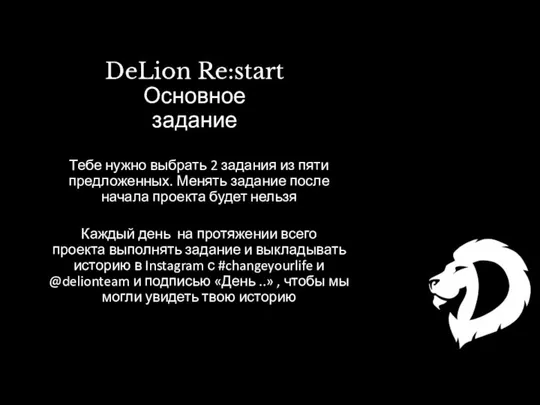 DeLion Re:start
Основное задание

Тебе нужно выбрать 2 задания из пяти предложенных. Менять задание после начала проекта будет нельзя

Каждый день на протяжении всего проекта выполнять задание и выкладывать историю в Instagram с #changeyourlife и @delionteam и подписью «День ..» , чтобы мы могли увидеть твою историю